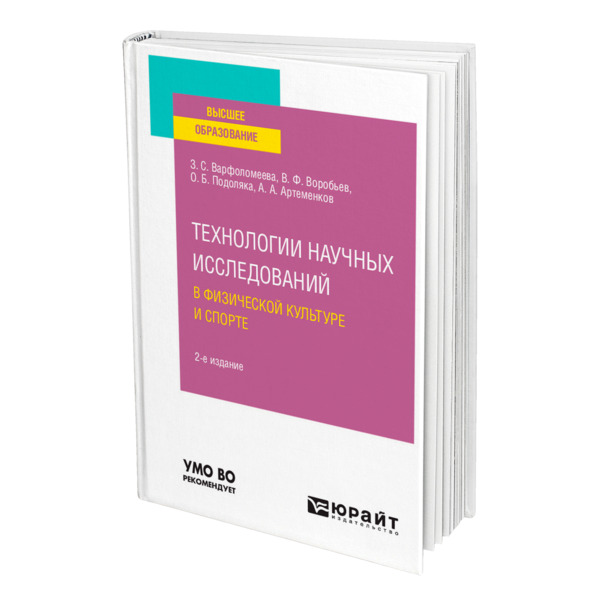 ВЫСШЕЕ
ОБРАЗОВАНИЕ

З. С. Варфоломеева, В. Ф. Воробьев, О. Б. Подоляка, А. А. Артеменков

ТЕХНОЛОГИИ НАУЧНЫХ ИССЛЕДОВАНИЙ
В ФИЗИЧЕСКОЙ КУЛЬТУРЕ И СПОРТЕ

2-е издание

УМО ВО
РЕКОМЕНДУЕТ

ЮРАЙТ
издательство